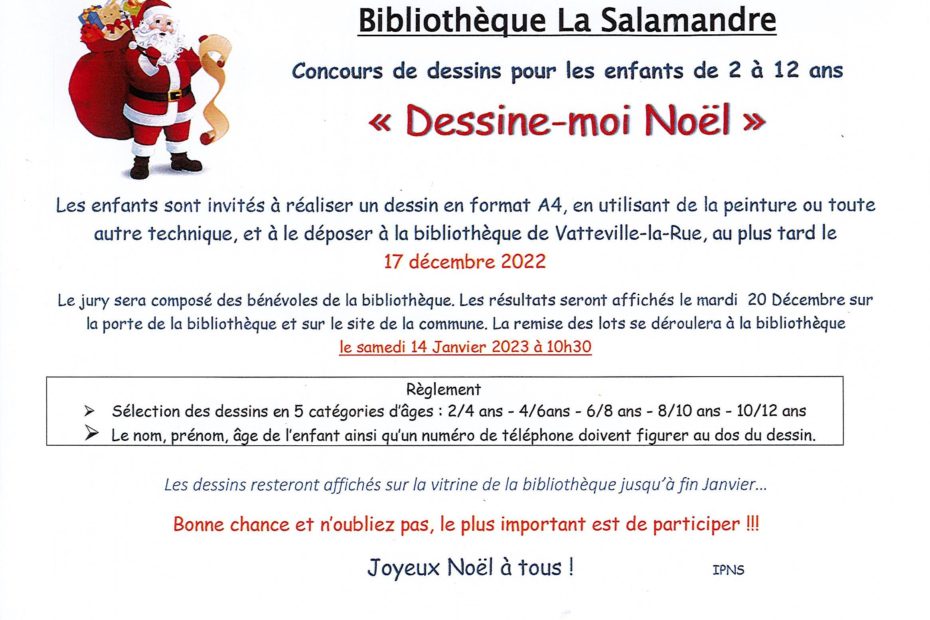 Bibliothèque La Salamandre

Concours de dessins pour les enfants de 2 à 12 ans

« Dessine-moi Noël »

Les enfants sont invités à réaliser un dessin en format A4, en utilisant de la peinture ou toute autre technique, et à le déposer à la bibliothèque de Vatteville-la-Rue, au plus tard le 17 décembre 2022

Le jury sera composé des bénévoles de la bibliothèque. Les résultats seront affichés le mardi 20 Décembre sur la porte de la bibliothèque et sur le site de la commune. La remise des lots se déroulera à la bibliothèque le samedi 14 Janvier 2023 à 10h30

Règlement
➢ Sélection des dessins en 5 catégories d'âges : 2/4 ans - 4/6ans - 6/8 ans - 8/10 ans - 10/12 ans
➢ Le nom, prénom, âge de l'enfant ainsi qu'un numéro de téléphone doivent figurer au dos du dessin.

Les dessins resteront affichés sur la vitrine de la bibliothèque jusqu'à fin Janvier...

Bonne chance et n'oubliez pas, le plus important est de participer !!!

Joyeux Noël à tous !

IPNS